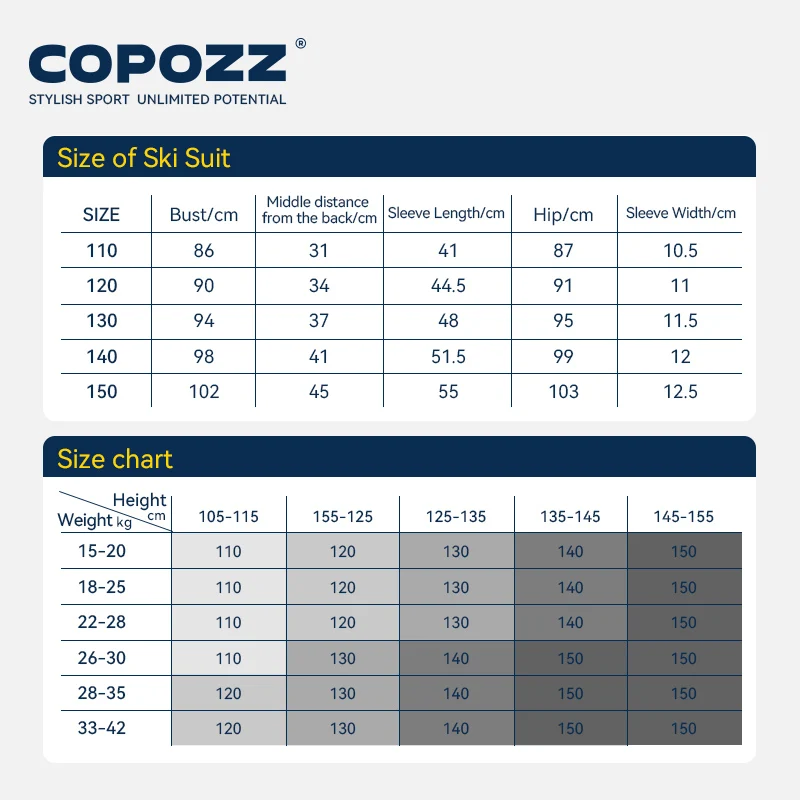 COPOZZ®
STYLISH SPORT UNLIMITED POTENTIAL

Size of Ski Suit

| SIZE | Bust/cm | Middle distance from the back/cm | Sleeve Length/cm | Hip/cm | Sleeve Width/cm |
|---|---|---|---|---|---|
| 110 | 86 | 31 | 41 | 87 | 10.5 |
| 120 | 90 | 34 | 44.5 | 91 | 11 |
| 130 | 94 | 37 | 48 | 95 | 11.5 |
| 140 | 98 | 41 | 51.5 | 99 | 12 |
| 150 | 102 | 45 | 55 | 103 | 12.5 |

Size chart

| Height cm / Weight kg | 105-115 | 155-125 | 125-135 | 135-145 | 145-155 |
|---|---|---|---|---|---|
| 15-20 | 110 | 120 | 130 | 140 | 150 |
| 18-25 | 110 | 120 | 130 | 140 | 150 |
| 22-28 | 110 | 120 | 130 | 140 | 150 |
| 26-30 | 110 | 130 | 140 | 150 | 150 |
| 28-35 | 120 | 130 | 140 | 150 | 150 |
| 33-42 | 120 | 130 | 140 | 150 | 150 |